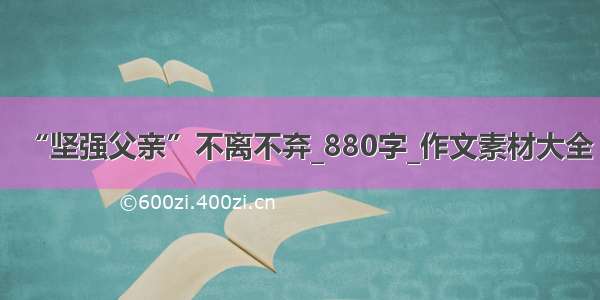 “坚强父亲”不离不弃_880字_作文素材大全

©600zi.400zi.cn